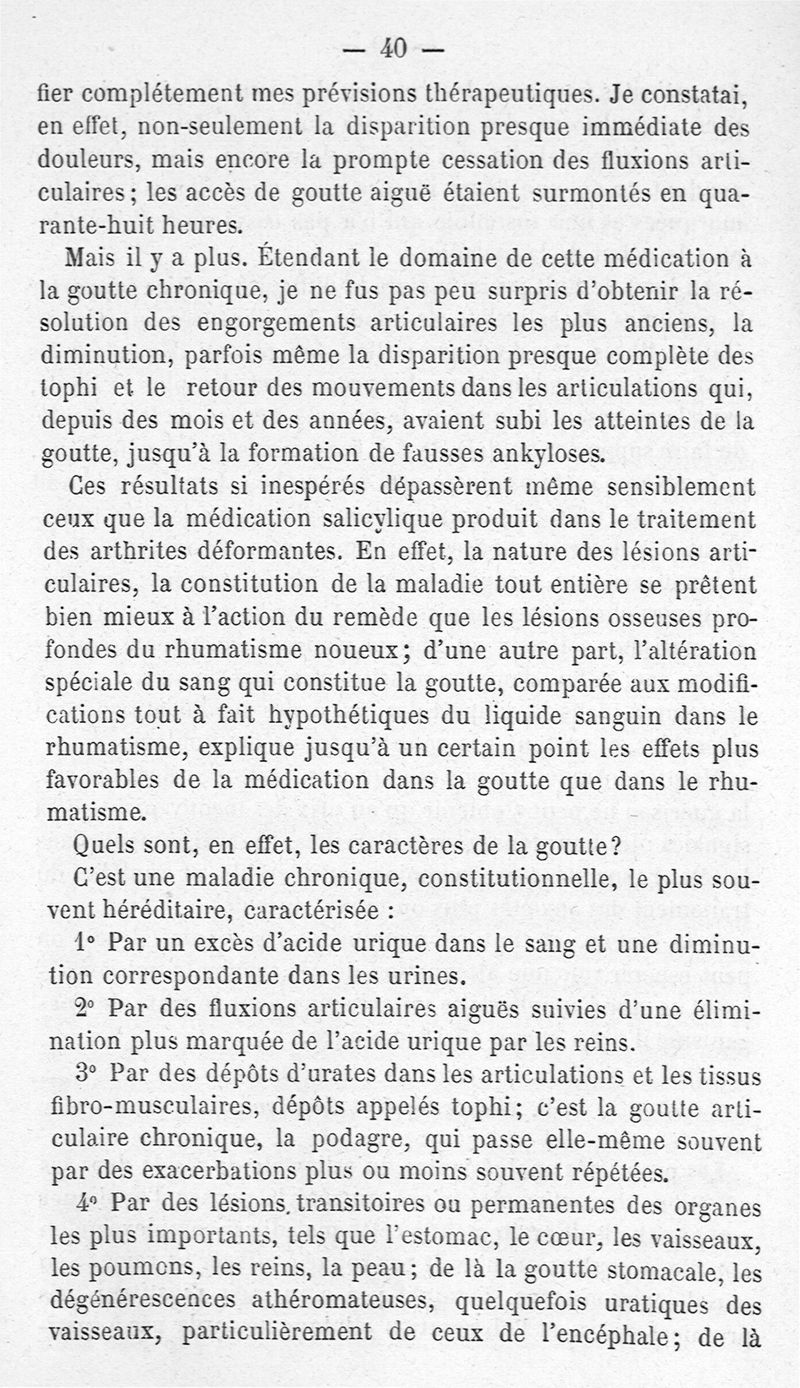 — 40 —

fier complétement mes prévisions thérapeutiques. Je constatai, en effet, non-seulement la disparition presque immédiate des douleurs, mais encore la prompte cessation des fluxions articulaires; les accès de goutte aiguë étaient surmontés en quarante-huit heures.

Mais il y a plus. Étendant le domaine de cette médication à la goutte chronique, je ne fus pas peu surpris d'obtenir la résolution des engorgements articulaires les plus anciens, la diminution, parfois même la disparition presque complète des tophi et le retour des mouvements dans les articulations qui, depuis des mois et des années, avaient subi les atteintes de la goutte, jusqu'à la formation de fausses ankyloses.

Ces résultats si inespérés dépassèrent même sensiblement ceux que la médication salicylique produit dans le traitement des arthrites déformantes. En effet, la nature des lésions articulaires, la constitution de la maladie tout entière se prêtent bien mieux à l'action du remède que les lésions osseuses profondes du rhumatisme noueux; d'une autre part, l'altération spéciale du sang qui constitue la goutte, comparée aux modifications tout à fait hypothétiques du liquide sanguin dans le rhumatisme, explique jusqu'à un certain point les effets plus favorables de la médication dans la goutte que dans le rhumatisme.

Quels sont, en effet, les caractères de la goutte?

C'est une maladie chronique, constitutionnelle, le plus souvent héréditaire, caractérisée :

1° Par un excès d'acide urique dans le sang et une diminution correspondante dans les urines.

2° Par des fluxions articulaires aiguës suivies d'une élimination plus marquée de l'acide urique par les reins.

3° Par des dépôts d'urates dans les articulations et les tissus fibro-musculaires, dépôts appelés tophi; c'est la goutte articulaire chronique, la podagre, qui passe elle-même souvent par des exacerbations plus ou moins souvent répétées.

4° Par des lésions transitoires ou permanentes des organes les plus importants, tels que l'estomac, le cœur, les vaisseaux, les poumons, les reins, la peau; de là la goutte stomacale, les dégénérescences athéromateuses, quelquefois uratiques des vaisseaux, particulièrement de ceux de l'encéphale; de là